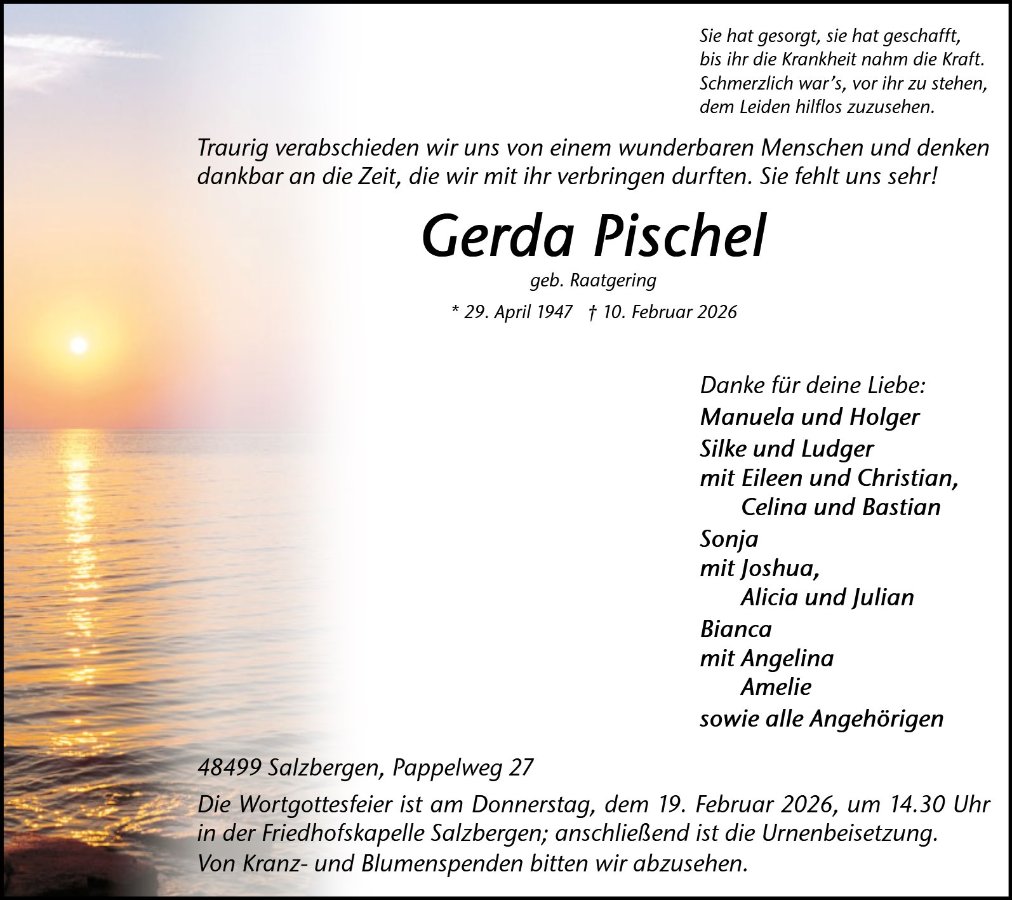 Sie hat gesorgt, sie hat geschafft,
bis ihr die Krankheit nahm die Kraft.
Schmerzlich war's, vor ihr zu stehen,
dem Leiden hilflos zuzusehen.

Traurig verabschieden wir uns von einem wunderbaren Menschen und denken dankbar an die Zeit, die wir mit ihr verbringen durften. Sie fehlt uns sehr!

Gerda Pischel

geb. Raatgering

* 29. April 1947 † 10. Februar 2026

Danke für deine Liebe:
Manuela und Holger
Silke und Ludger
mit Eileen und Christian,
Celina und Bastian
Sonja
mit Joshua,
Alicia und Julian
Bianca
mit Angelina
Amelie
sowie alle Angehörigen

48499 Salzbergen, Pappelweg 27

Die Wortgottesfeier ist am Donnerstag, dem 19. Februar 2026, um 14.30 Uhr in der Friedhofskapelle Salzbergen; anschließend ist die Urnenbeisetzung.
Von Kranz- und Blumenspenden bitten wir abzusehen.